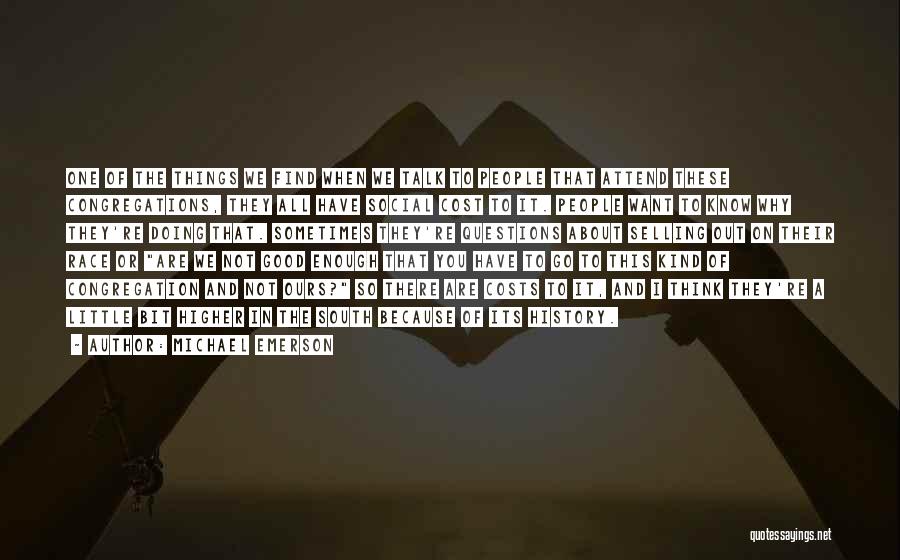 ONE OF THE THINGS WE FIND WHEN WE TALK TO PEOPLE THAT ATTEND THESE CONGREGATIONS, THEY ALL HAVE SOCIAL COST TO IT. PEOPLE WANT TO KNOW WHY THEY'RE DOING THAT. SOMETIMES THEY'RE QUESTIONS ABOUT SELLING OUT ON THEIR RACE OR "ARE WE NOT GOOD ENOUGH THAT YOU HAVE TO GO TO THIS KIND OF CONGREGATION AND NOT OURS?" SO THERE ARE COSTS TO IT, AND I THINK THEY'RE A LITTLE BIT HIGHER IN THE SOUTH BECAUSE OF ITS HISTORY.

- AUTHOR: MICHAEL EMERSON

quotessayings.net